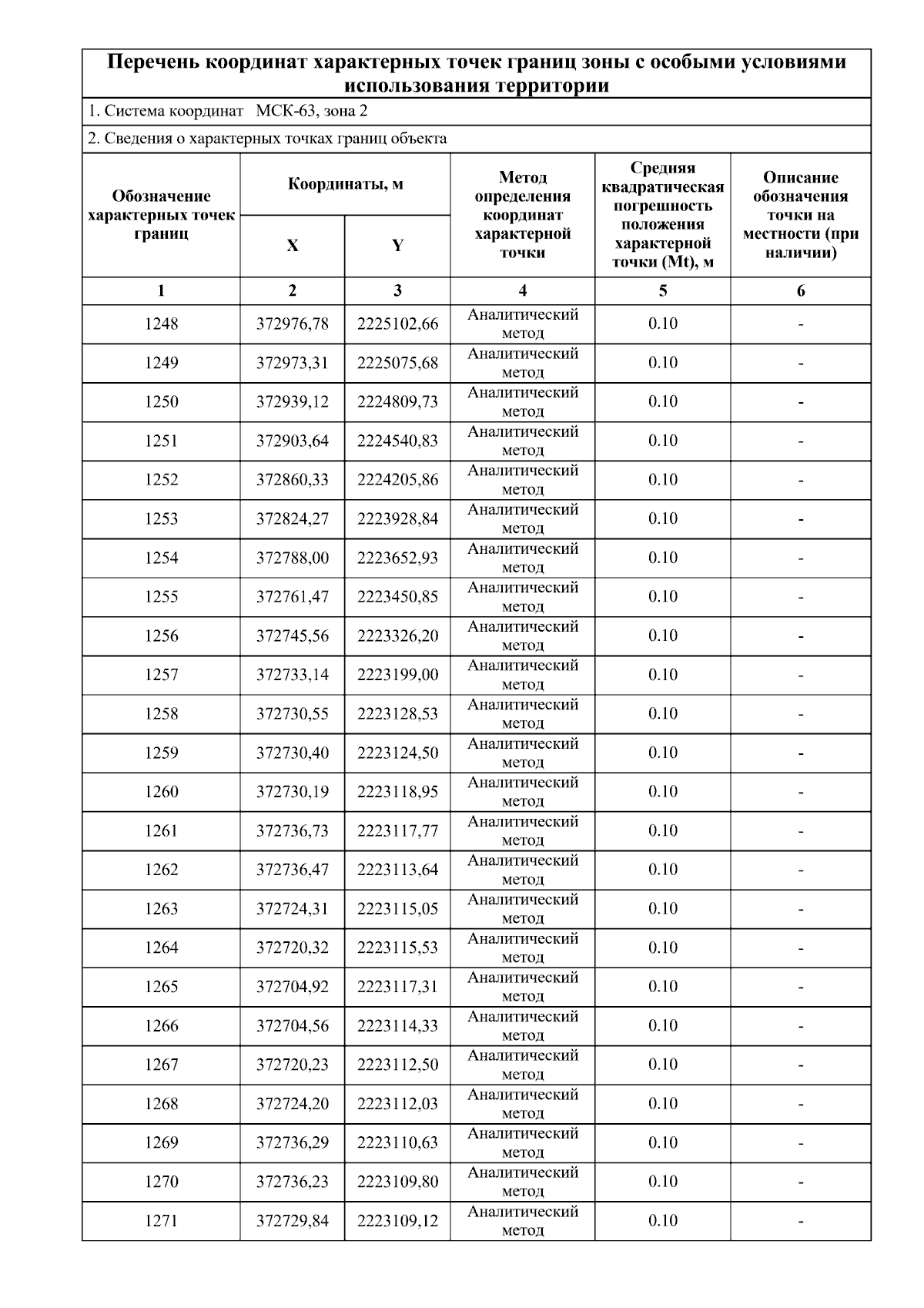 Перечень координат характерных точек границ зоны с особыми условиями использования территории

1. Система координат МСК-63, зона 2

2. Сведения о характерных точках границ объекта

| Обозначение характерных точек границ | Координаты, м X | Координаты, м Y | Метод определения координат характерной точки | Средняя квадратическая погрешность положения характерной точки (Mt), м | Описание обозначения точки на местности (при наличии) |
|---|---|---|---|---|---|
| 1 | 2 | 3 | 4 | 5 | 6 |
| 1248 | 372976,78 | 2225102,66 | Аналитический метод | 0.10 | - |
| 1249 | 372973,31 | 2225075,68 | Аналитический метод | 0.10 | - |
| 1250 | 372939,12 | 2224809,73 | Аналитический метод | 0.10 | - |
| 1251 | 372903,64 | 2224540,83 | Аналитический метод | 0.10 | - |
| 1252 | 372860,33 | 2224205,86 | Аналитический метод | 0.10 | - |
| 1253 | 372824,27 | 2223928,84 | Аналитический метод | 0.10 | - |
| 1254 | 372788,00 | 2223652,93 | Аналитический метод | 0.10 | - |
| 1255 | 372761,47 | 2223450,85 | Аналитический метод | 0.10 | - |
| 1256 | 372745,56 | 2223326,20 | Аналитический метод | 0.10 | - |
| 1257 | 372733,14 | 2223199,00 | Аналитический метод | 0.10 | - |
| 1258 | 372730,55 | 2223128,53 | Аналитический метод | 0.10 | - |
| 1259 | 372730,40 | 2223124,50 | Аналитический метод | 0.10 | - |
| 1260 | 372730,19 | 2223118,95 | Аналитический метод | 0.10 | - |
| 1261 | 372736,73 | 2223117,77 | Аналитический метод | 0.10 | - |
| 1262 | 372736,47 | 2223113,64 | Аналитический метод | 0.10 | - |
| 1263 | 372724,31 | 2223115,05 | Аналитический метод | 0.10 | - |
| 1264 | 372720,32 | 2223115,53 | Аналитический метод | 0.10 | - |
| 1265 | 372704,92 | 2223117,31 | Аналитический метод | 0.10 | - |
| 1266 | 372704,56 | 2223114,33 | Аналитический метод | 0.10 | - |
| 1267 | 372720,23 | 2223112,50 | Аналитический метод | 0.10 | - |
| 1268 | 372724,20 | 2223112,03 | Аналитический метод | 0.10 | - |
| 1269 | 372736,29 | 2223110,63 | Аналитический метод | 0.10 | - |
| 1270 | 372736,23 | 2223109,80 | Аналитический метод | 0.10 | - |
| 1271 | 372729,84 | 2223109,12 | Аналитический метод | 0.10 | - |